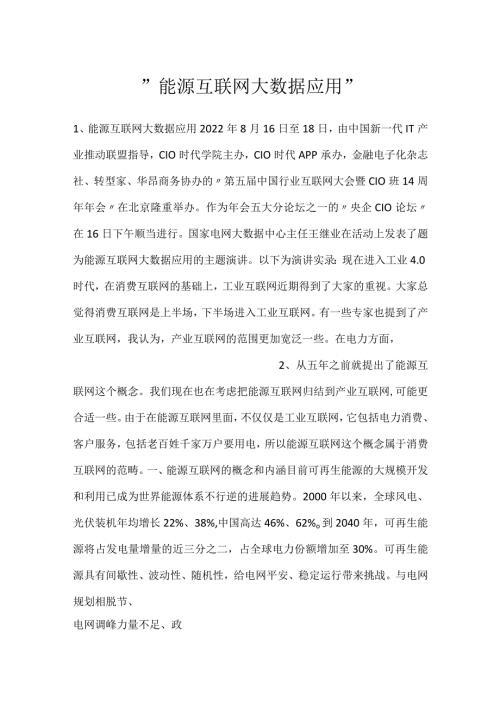 ”能源互联网大数据应用”

1、能源互联网大数据应用 2022 年 8 月 16 日至 18 日，由中国新一代 IT 产业推动联盟指导，CIO 时代学院主办，CIO 时代 APP 承办，金融电子化杂志社、转型家、华昂商务协办的〃第五届中国行业互联网大会暨 CIO 班 14 周年年会〃在北京隆重举办。作为年会五大分论坛之一的〃央企 CIO 论坛〃在 16 日下午顺当进行。国家电网大数据中心主任王继业在活动上发表了题为能源互联网大数据应用的主题演讲。以下为演讲实录：现在进入工业 4.0 时代，在消费互联网的基础上，工业互联网近期得到了大家的重视。大家总觉得消费互联网是上半场，下半场进入工业互联网。有一些专家也提到了产业互联网，我认为，产业互联网的范围更加宽泛一些。在电力方面，

2、从五年之前就提出了能源互联网这个概念。我们现在也在考虑把能源互联网归结到产业互联网，可能更合适一些。由于在能源互联网里面，不仅仅是工业互联网，它包括电力消费、客户服务，包括老百姓千家万户要用电，所以能源互联网这个概念属于消费互联网的范畴。一、能源互联网的概念和内涵目前可再生能源的大规模开发和利用已成为世界能源体系不行逆的进展趋势。2000 年以来，全球风电、光伏装机年均增长 22%、38%,中国高达 46%、62%。到 2040 年，可再生能源将占发电量增量的近三分之二，占全球电力份额增加至 30%。可再生能源具有间歇性、波动性、随机性，给电网平安、稳定运行带来挑战。与电网规划相脱节、
电网调峰力量不足、政